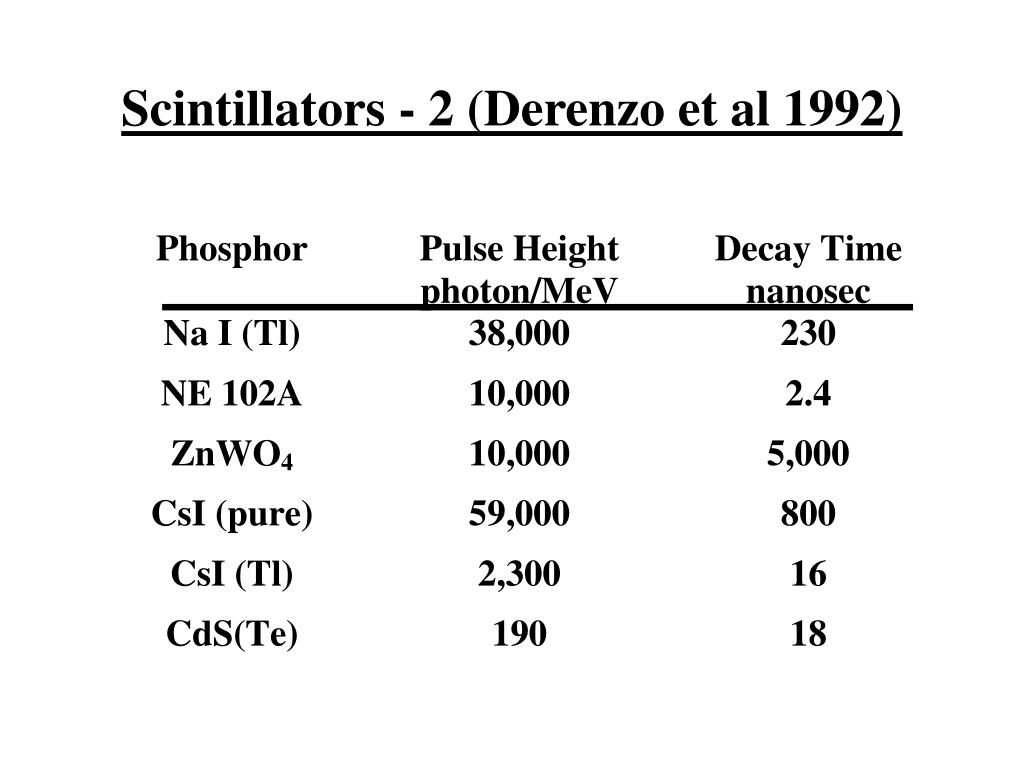 Scintillators - 2 (Derenzo et al 1992)

| Phosphor | Pulse Height photon/MeV | Decay Time nanosec |
|---|---|---|
| Na I (Tl) | 38,000 | 230 |
| NE 102A | 10,000 | 2.4 |
| $ZnWO_4$ | 10,000 | 5,000 |
| CsI (pure) | 59,000 | 800 |
| CsI (Tl) | 2,300 | 16 |
| CdS(Te) | 190 | 18 |